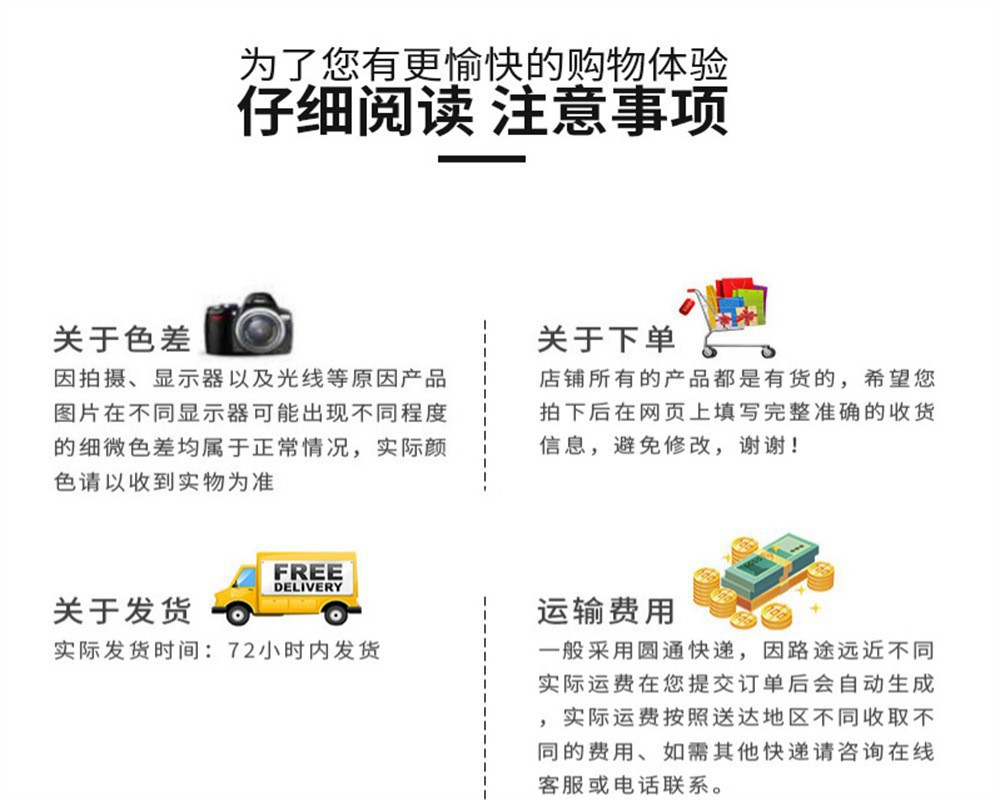 为了您有更愉快的购物体验
仔细阅读 注意事项

关于色差

因拍摄、显示器以及光线等原因产品图片在不同显示器可能出现不同程度的细微色差均属于正常情况，实际颜色请以收到实物为准

关于发货

FREE
DELIVERY

实际发货时间：72小时内发货

关于下单

店铺所有的产品都是有货的，希望您拍下后在网页上填写完整准确的收货信息，避免修改，谢谢！

运输费用

一般采用圆通快递，因路途远近不同实际运费在您提交订单后会自动生成，实际运费按照送达地区不同收取不同的费用、如需其他快递请咨询在线客服或电话联系。